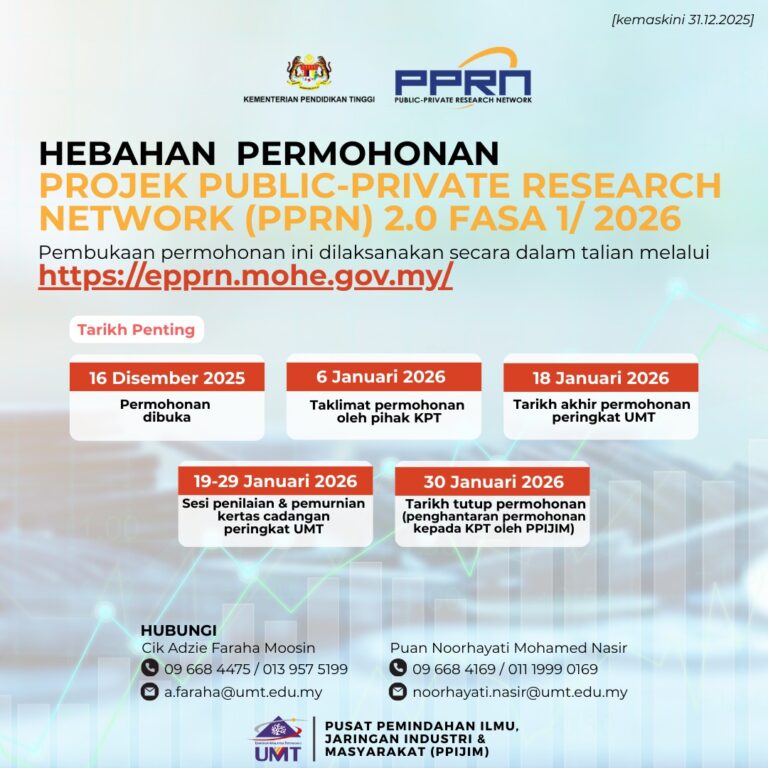 [kemaskini 31.12.2025]

KEMENTERIAN PENDIDIKAN TINGGI

PPRN
PUBLIC-PRIVATE RESEARCH NETWORK

HEBAHAN PERMOHONAN
PROJEK PUBLIC-PRIVATE RESEARCH NETWORK (PPRN) 2.0 FASA 1/ 2026

Pembukaan permohonan ini dilaksanakan secara dalam talian melalui
https://epprn.mohe.gov.my/

Tarikh Penting

16 Disember 2025
Permohonan dibuka

6 Januari 2026
Taklimat permohonan oleh pihak KPT

18 Januari 2026
Tarikh akhir permohonan peringkat UMT

19-29 Januari 2026
Sesi penilaian & pemurnian kertas cadangan peringkat UMT

30 Januari 2026
Tarikh tutup permohonan (penghantaran permohonan kepada KPT oleh PPIJIM)

HUBUNGI
Cik Adzie Faraha Moosin
09 668 4475 / 013 957 5199
a.faraha@umt.edu.my

Puan Noorhayati Mohamed Nasir
09 668 4169 / 011 1999 0169
noorhayati.nasir@umt.edu.my

UMT
PUSAT PEMINDAHAN ILMU,
JARINGAN INDUSTRI &
MASYARAKAT (PPIJIM)